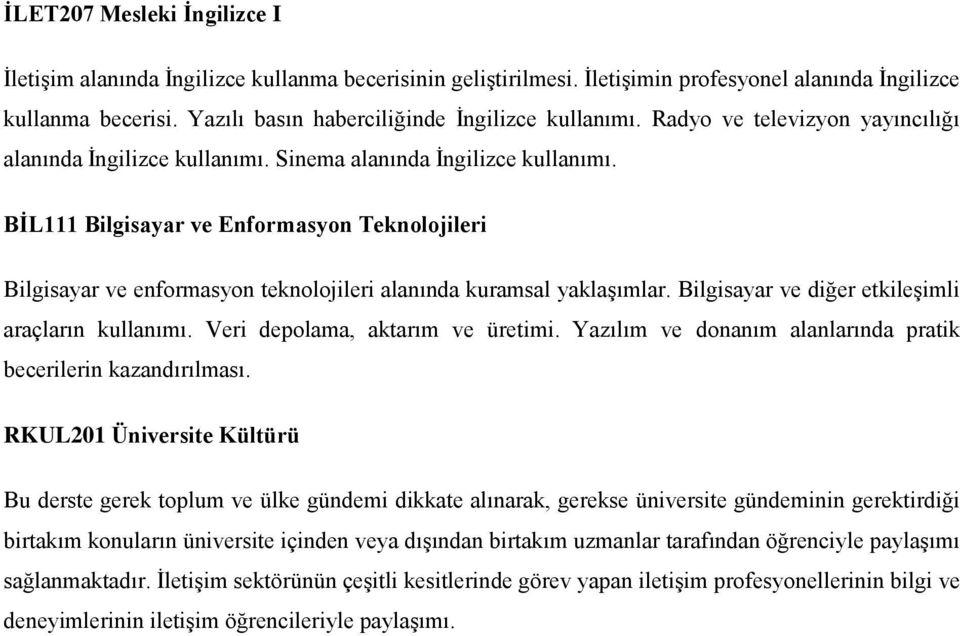 İLET207 Mesleki İngilizce I

İletişim alanında İngilizce kullanma becerisinin geliştirilmesi. İletişimin profesyonel alanında İngilizce kullanma becerisi. Yazılı basın haberciliğinde İngilizce kullanımı. Radyo ve televizyon yayıncılığı alanında İngilizce kullanımı. Sinema alanında İngilizce kullanımı.

BİL111 Bilgisayar ve Enformasyon Teknolojileri

Bilgisayar ve enformasyon teknolojileri alanında kuramsal yaklaşımlar. Bilgisayar ve diğer etkileşimli araçların kullanımı. Veri depolama, aktarım ve üretimi. Yazılım ve donanım alanlarında pratik becerilerin kazandırılması.

RKUL201 Üniversite Kültürü

Bu derste gerek toplum ve ülke gündemi dikkate alınarak, gerekse üniversite gündeminin gerektirdiği birtakım konuların üniversite içinden veya dışından birtakım uzmanlar tarafından öğrenciyle paylaşımı sağlanmaktadır. İletişim sektörünün çeşitli kesitlerinde görev yapan iletişim profesyonellerinin bilgi ve deneyimlerinin iletişim öğrencileriyle paylaşımı.